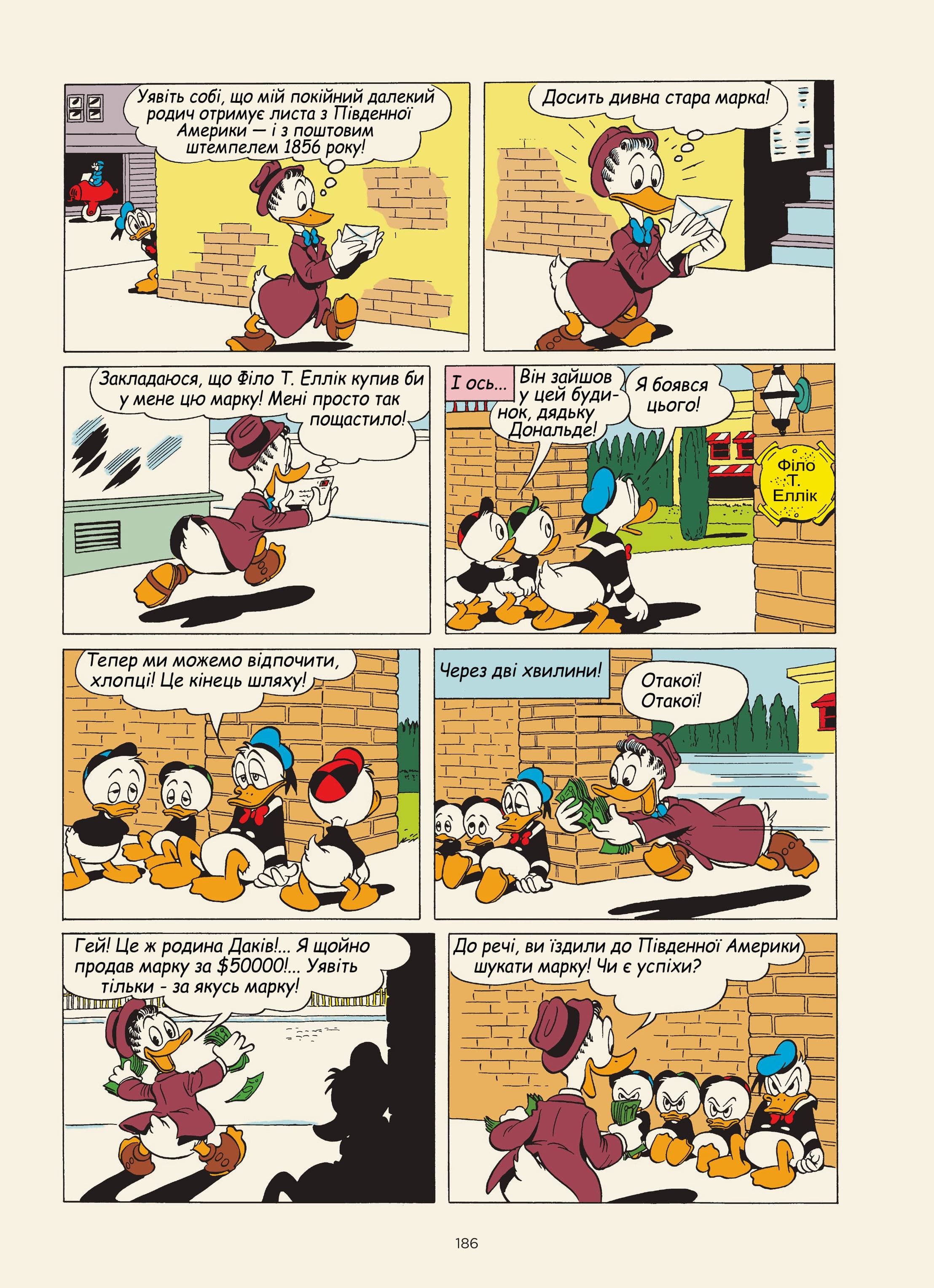 Уявіть собі, що мій покійний далекий родич отримує листа з Південної Америки — і з поштовим штемпелем 1856 року!

Досить дивна стара марка!

Закладаюся, що Філо Т. Еллік купив би у мене цю марку! Мені просто так пощастило!

І ось...

Він зайшов у цей будинок, дядьку Дональде!

Я боявся цього!

Філо Т. Еллік

Тепер ми можемо відпочити, хлопці! Це кінець шляху!

Через дві хвилини!

Отакої! Отакої!

Гей! Це ж родина Даків!... Я щойно продав марку за $50000!... Уявіть тільки - за якусь марку!

До речі, ви їздили до Південної Америки шукати марку! Чи є успіхи?

186